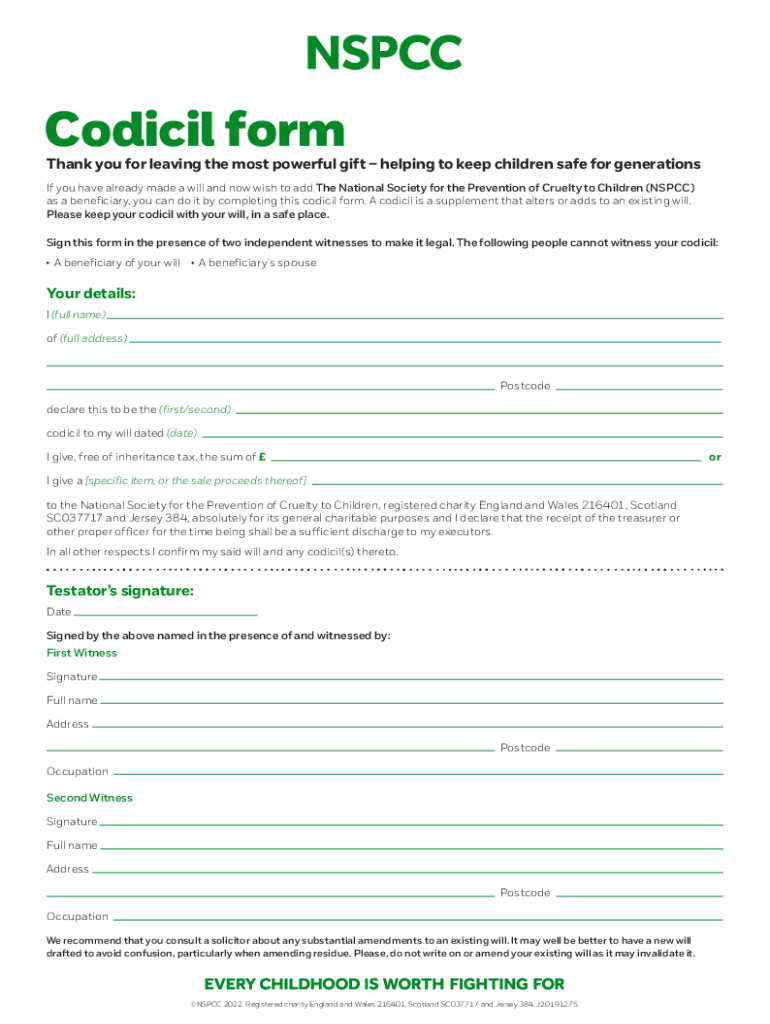 NSPCC

Codicil form

Thank you for leaving the most powerful gift – helping to keep children safe for generations

If you have already made a will and now wish to add The National Society for the Prevention of Cruelty to Children (NSPCC) as a beneficiary, you can do it by completing this codicil form. A codicil is a supplement that alters or adds to an existing will. Please keep your codicil with your will, in a safe place.

Sign this form in the presence of two independent witnesses to make it legal. The following people cannot witness your codicil:

• A beneficiary of your will • A beneficiary's spouse

Your details:

I (full name)

of (full address)

Postcode

declare this to be the (first/second)

codicil to my will dated (date)

I give, free of inheritance tax, the sum of £ or

I give a [specific item, or the sale proceeds thereof]

to the National Society for the Prevention of Cruelty to Children, registered charity England and Wales 216401, Scotland SC037717 and Jersey 384, absolutely for its general charitable purposes and I declare that the receipt of the treasurer or other proper officer for the time being shall be a sufficient discharge to my executors.

In all other respects I confirm my said will and any codicil(s) thereto.

Testator's signature:

Date

Signed by the above named in the presence of and witnessed by:

First Witness

Signature

Full name

Address

Postcode

Occupation

Second Witness

Signature

Full name

Address

Postcode

Occupation

We recommend that you consult a solicitor about any substantial amendments to an existing will. It may well be better to have a new will drafted to avoid confusion, particularly when amending residue. Please, do not write on or amend your existing will as it may invalidate it.

EVERY CHILDHOOD IS WORTH FIGHTING FOR

©NSPCC 2022. Registered charity England and Wales 216401, Scotland SC037717 and Jersey 384. J20191275.